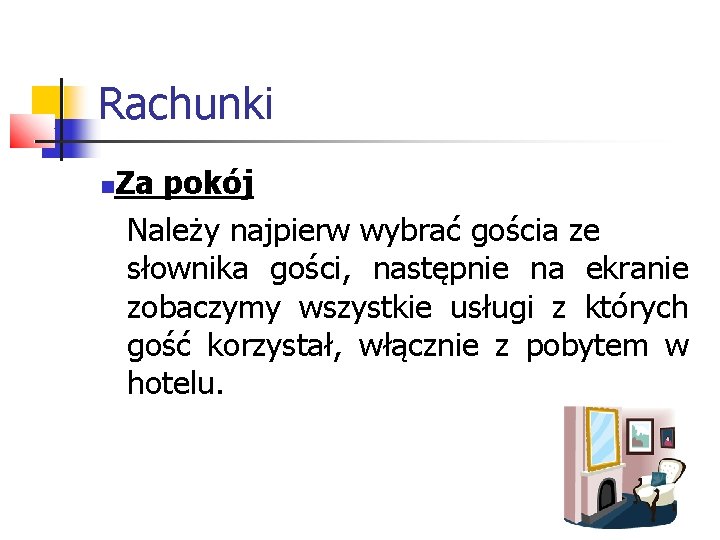 Rachunki

Za pokój

Należy najpierw wybrać gościa ze słownika gości, następnie na ekranie zobaczymy wszystkie usługi z których gość korzystał, włącznie z pobytem w hotelu.